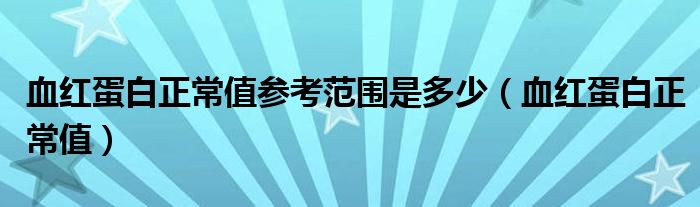 血红蛋白正常值参考范围是多少（血红蛋白正常值）